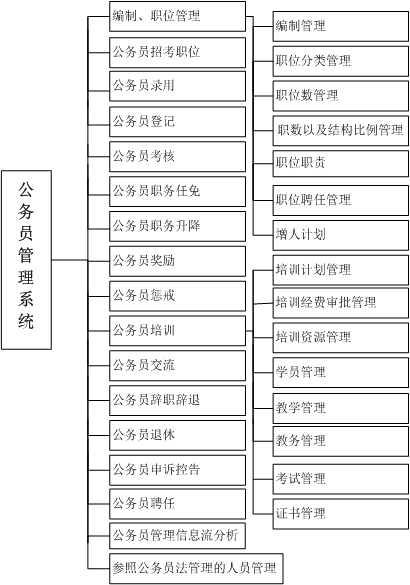 公务员管理系统

编制、职位管理
公务员招考职位
公务员录用
公务员登记
公务员考核
公务员职务任免
公务员职务升降
公务员奖励
公务员惩戒
公务员培训
公务员交流
公务员辞职辞退
公务员退休
公务员申诉控告
公务员聘任
公务员管理信息流分析
参照公务员法管理的人员管理

编制管理
职位分类管理
职位数管理
职数以及结构比例管理
职位职责
职位聘任管理
增人计划

培训计划管理
培训经费审批管理
培训资源管理
学员管理
教学管理
教务管理
考试管理
证书管理